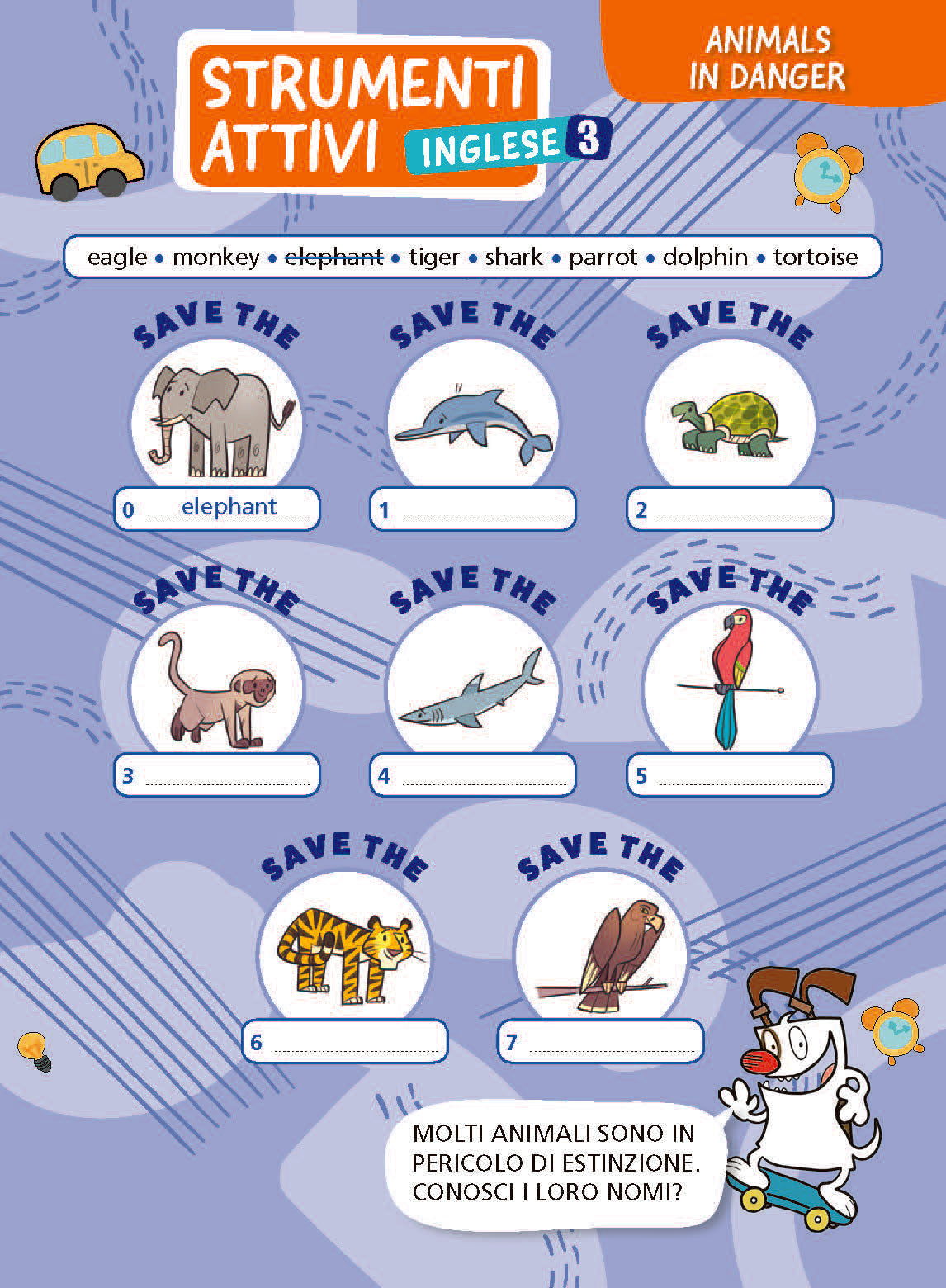 ANIMALS IN DANGER

STRUMENTI ATTIVI

INGLESE 3

eagle • monkey • elephant • tiger • shark • parrot • dolphin • tortoise

SAVE THE

0 elephant

SAVE THE

1 ____

SAVE THE

2 ____

SAVE THE

3 ____

SAVE THE

4 ____

SAVE THE

5 ____

SAVE THE

6 ____

SAVE THE

7 ____

MOLTI ANIMALI SONO IN PERICOLO DI ESTINZIONE. CONOSCI I LORO NOMI?